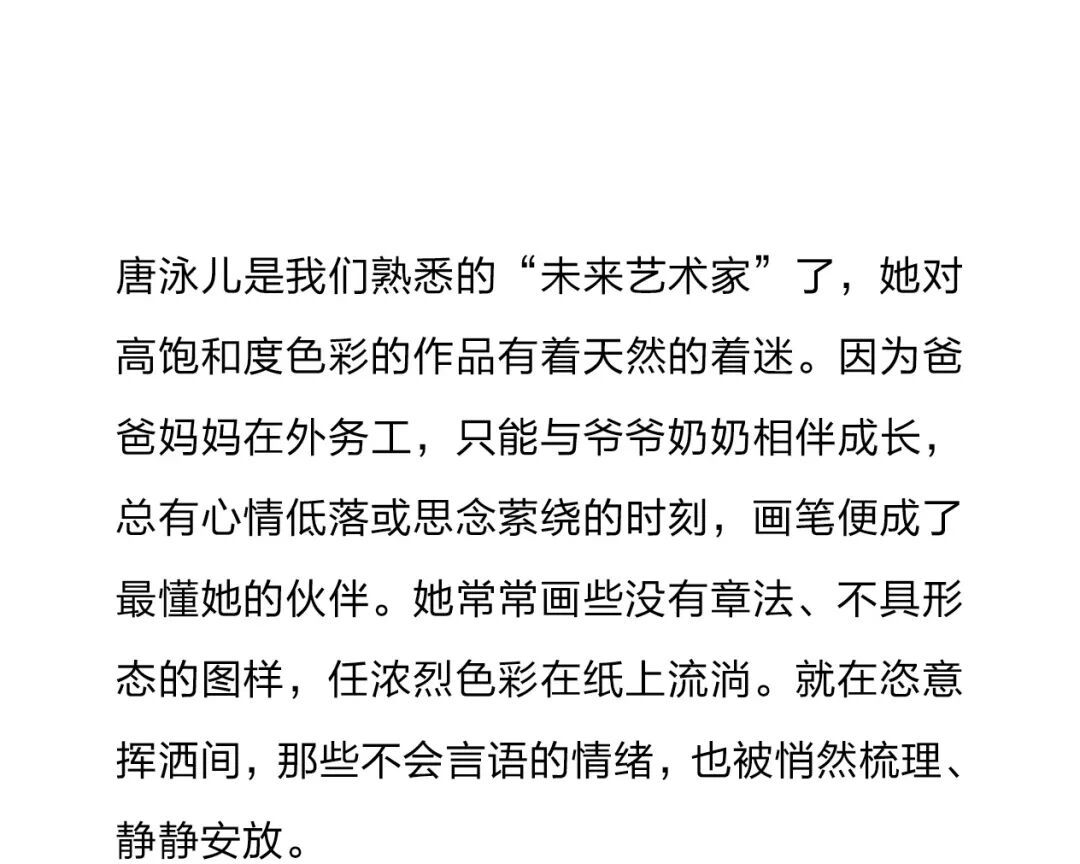 唐泳儿是我们熟悉的“未来艺术家”了，她对高饱和度色彩的作品有着天然的着迷。因为爸爸妈妈在外务工，只能与爷爷奶奶相伴成长，总有心情低落或思念萦绕的时刻，画笔便成了最懂她的伙伴。她常常画些没有章法、不具形态的图样，任浓烈色彩在纸上流淌。就在恣意挥洒间，那些不会言语的情绪，也被悄然梳理、静静安放。